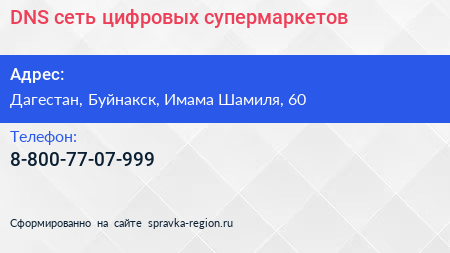 DNS сеть цифровых супермаркетов

Адрес:

Дагестан, Буйнакск, Имама Шамиля, 60

Телефон:

8-800-77-07-999

Сформированно на сайте spravka-region.ru